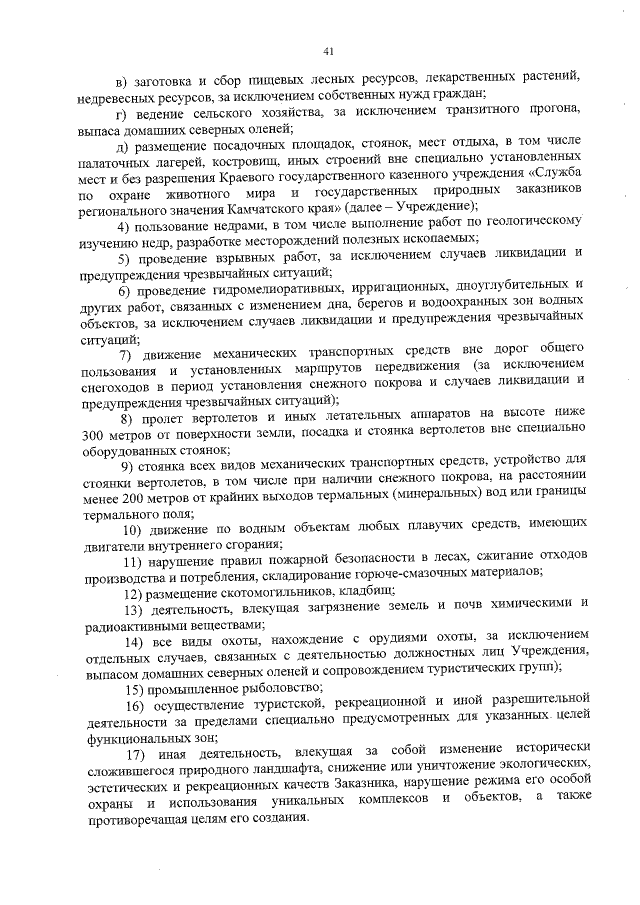 41

в) заготовка и сбор пищевых лесных ресурсов, лекарственных растений, недревесных ресурсов, за исключением собственных нужд граждан;

г) ведение сельского хозяйства, за исключением транзитного прогона, выпаса домашних северных оленей;

д) размещение посадочных площадок, стоянок, мест отдыха, в том числе палаточных лагерей, костровищ, иных строений вне специально установленных мест и без разрешения Краевого государственного казенного учреждения «Служба по охране животного мира и государственных природных заказников регионального значения Камчатского края» (далее – Учреждение);

4) пользование недрами, в том числе выполнение работ по геологическому изучению недр, разработке месторождений полезных ископаемых;

5) проведение взрывных работ, за исключением случаев ликвидации и предупреждения чрезвычайных ситуаций;

6) проведение гидромелиоративных, ирригационных, дноуглубительных и других работ, связанных с изменением дна, берегов и водоохранных зон водных объектов, за исключением случаев ликвидации и предупреждения чрезвычайных ситуаций;

7) движение механических транспортных средств вне дорог общего пользования и установленных маршрутов передвижения (за исключением снегоходов в период установления снежного покрова и случаев ликвидации и предупреждения чрезвычайных ситуаций);

8) пролет вертолетов и иных летательных аппаратов на высоте ниже 300 метров от поверхности земли, посадка и стоянка вертолетов вне специально оборудованных стоянок;

9) стоянка всех видов механических транспортных средств, устройство для стоянки вертолетов, в том числе при наличии снежного покрова, на расстоянии менее 200 метров от крайних выходов термальных (минеральных) вод или границы термального поля;

10) движение по водным объектам любых плавучих средств, имеющих двигатели внутреннего сгорания;

11) нарушение правил пожарной безопасности в лесах, сжигание отходов производства и потребления, складирование горюче-смазочных материалов;

12) размещение скотомогильников, кладбищ;

13) деятельность, влекущая загрязнение земель и почв химическими и радиоактивными веществами;

14) все виды охоты, нахождение с орудиями охоты, за исключением отдельных случаев, связанных с деятельностью должностных лиц Учреждения, выпасом домашних северных оленей и сопровождением туристических групп);

15) промышленное рыболовство;

16) осуществление туристской, рекреационной и иной разрешительной деятельности за пределами специально предусмотренных для указанных целей функциональных зон;

17) иная деятельность, влекущая за собой изменение исторически сложившегося природного ландшафта, снижение или уничтожение экологических, эстетических и рекреационных качеств Заказника, нарушение режима его особой охраны и использования уникальных комплексов и объектов, а также противоречащая целям его создания.